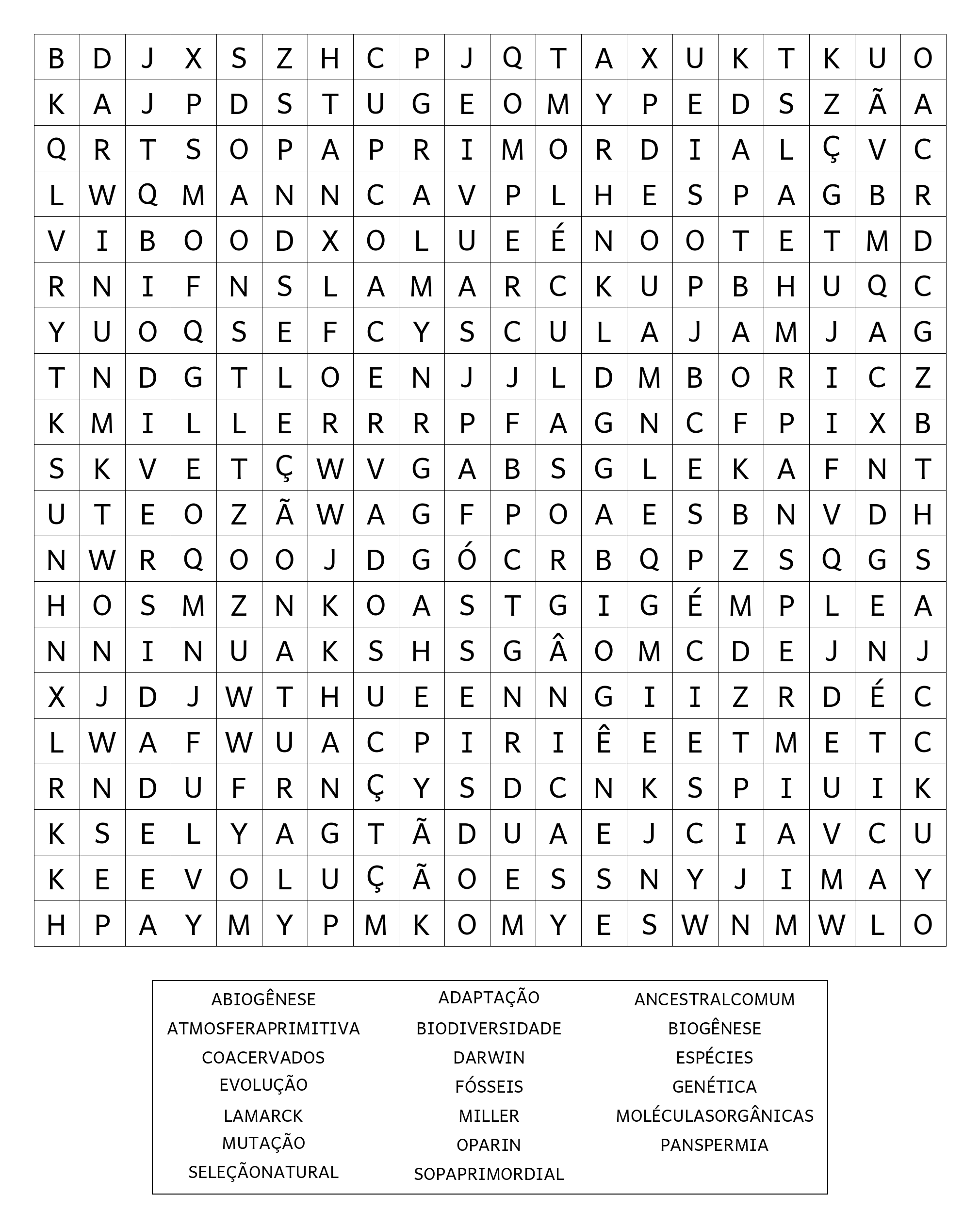 | B | D | J | X | S | Z | H | C | P | J | Q | T | A | X | U | K | T | K | U | O |
|---|---|---|---|---|---|---|---|---|---|---|---|---|---|---|---|---|---|---|---|
| K | A | J | P | D | S | T | U | G | E | O | M | Y | P | E | D | S | Z | Ã | A |
| Q | R | T | S | O | P | A | P | R | I | M | O | R | D | I | A | L | Ç | V | C |
| L | W | Q | M | A | N | N | C | A | V | P | L | H | E | S | P | A | G | B | R |
| V | I | B | O | O | D | X | O | L | U | E | É | N | O | O | T | E | T | M | D |
| R | N | I | F | N | S | L | A | M | A | R | C | K | U | P | B | H | U | Q | C |
| Y | U | O | Q | S | E | F | C | Y | S | C | U | L | A | J | A | M | J | A | G |
| T | N | D | G | T | L | O | E | N | J | J | L | D | M | B | O | R | I | C | Z |
| K | M | I | L | L | E | R | R | R | P | F | A | G | N | C | F | P | I | X | B |
| S | K | V | E | T | Ç | W | V | G | A | B | S | G | L | E | K | A | F | N | T |
| U | T | E | O | Z | Ã | W | A | G | F | P | O | A | E | S | B | N | V | D | H |
| N | W | R | Q | O | O | J | D | G | Ó | C | R | B | Q | P | Z | S | Q | G | S |
| H | O | S | M | Z | N | K | O | A | S | T | G | I | G | É | M | P | L | E | A |
| N | N | I | N | U | A | K | S | H | S | G | Â | O | M | C | D | E | J | N | J |
| X | J | D | J | W | T | H | U | E | E | N | N | G | I | I | Z | R | D | É | C |
| L | W | A | F | W | U | A | C | P | I | R | I | Ê | E | E | T | M | E | T | C |
| R | N | D | U | F | R | N | Ç | Y | S | D | C | N | K | S | P | I | U | I | K |
| K | S | E | L | Y | A | G | T | Ã | D | U | A | E | J | C | I | A | V | C | U |
| K | E | E | V | O | L | U | Ç | Ã | O | E | S | S | N | Y | J | I | M | A | Y |
| H | P | A | Y | M | Y | P | M | K | O | M | Y | E | S | W | N | M | W | L | O |

ABIOGÊNESE
ATMOSFERAPRIMITIVA
COACERVADOS
EVOLUÇÃO
LAMARCK
MUTAÇÃO
SELEÇÃONATURAL

ADAPTAÇÃO
BIODIVERSIDADE
DARWIN
FÓSSEIS
MILLER
OPARIN
SOPAPRIMORDIAL

ANCESTRALCOMUM
BIOGÊNESE
ESPÉCIES
GENÉTICA
MOLÉCULASORGÂNICAS
PANSPERMIA